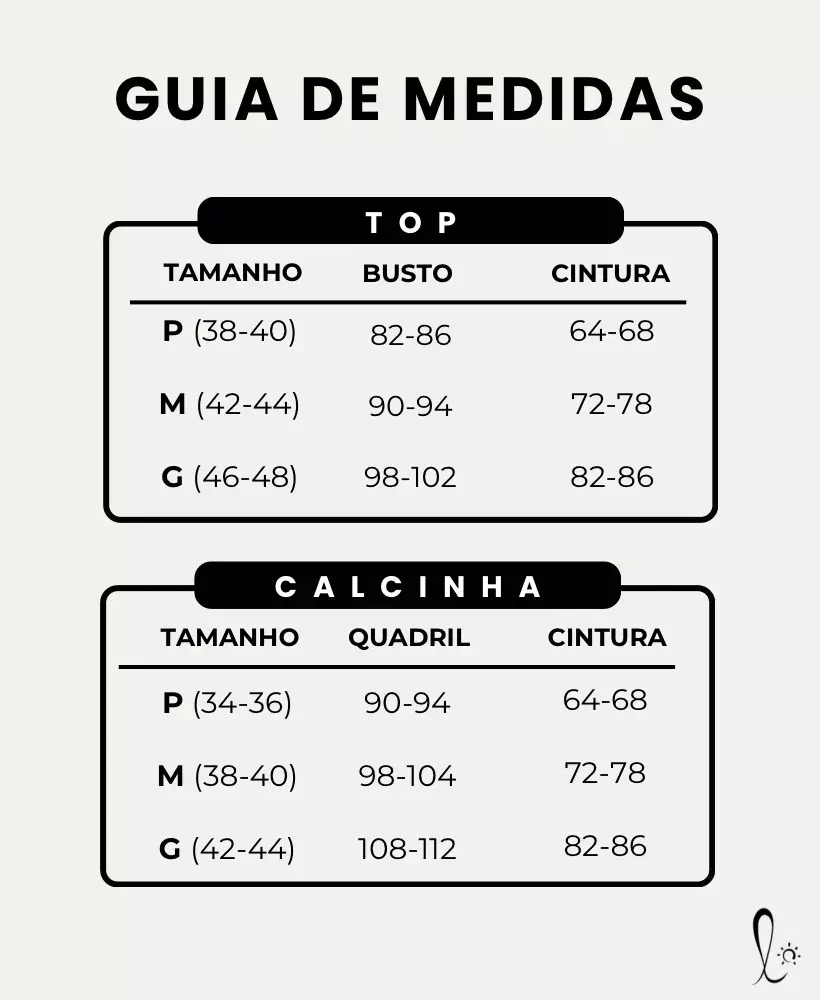 GUIA DE MEDIDAS

TOP

| TAMANHO | BUSTO | CINTURA |
|---|---|---|
| P (38-40) | 82-86 | 64-68 |
| M (42-44) | 90-94 | 72-78 |
| G (46-48) | 98-102 | 82-86 |

CALCINHA

| TAMANHO | QUADRIL | CINTURA |
|---|---|---|
| P (34-36) | 90-94 | 64-68 |
| M (38-40) | 98-104 | 72-78 |
| G (42-44) | 108-112 | 82-86 |